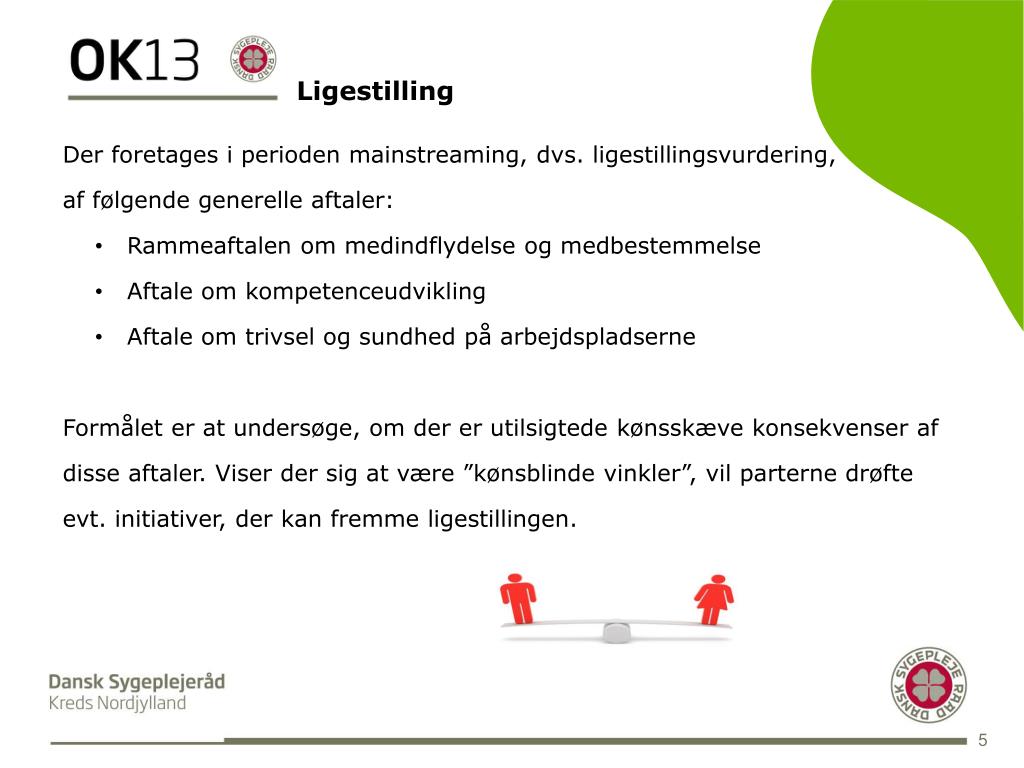 OK13

DANSK SYGEPLEJE RÅD

Ligestilling

Der foretages i perioden mainstreaming, dvs. ligestillingsvurdering, af følgende generelle aftaler:

• Rammeaftalen om medindflydelse og medbestemmelse
• Aftale om kompetenceudvikling
• Aftale om trivsel og sundhed på arbejdspladserne

Formålet er at undersøge, om der er utilsigtede kønsskæve konsekvenser af disse aftaler. Viser der sig at være ”kønsblinde vinkler”, vil parterne drøfte evt. initiativer, der kan fremme ligestillingen.

Dansk Sygeplejeråd
Kreds Nordjylland

DANSK SYGEPLEJE RÅD

5